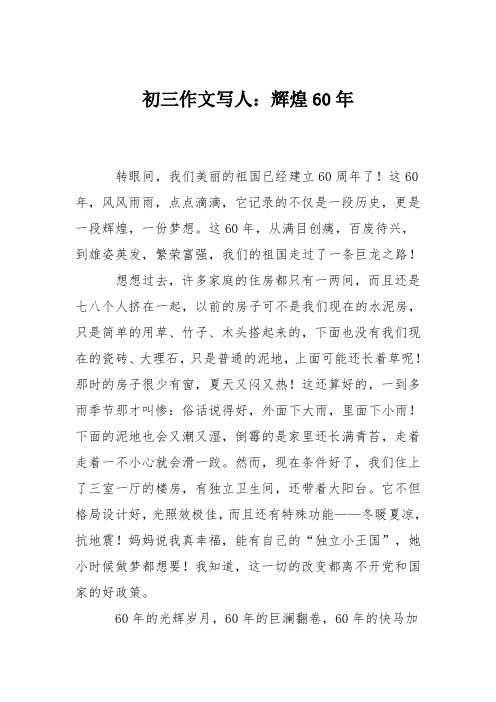 初三作文写人：辉煌60年

转眼间，我们美丽的祖国已经建立60周年了！这60年，风风雨雨，点点滴滴，它记录的不仅是一段历史，更是一段辉煌，一份梦想。这60年，从满目创痍，百废待兴，到雄姿英发，繁荣富强，我们的祖国走过了一条巨龙之路！

想想过去，许多家庭的住房都只有一两间，而且还是七八个人挤在一起，以前的房子可不是我们现在的水泥房，只是简单的用草、竹子、木头搭起来的，下面也没有我们现在的瓷砖、大理石，只是普通的泥地，上面可能还长着草呢！那时的房子很少有窗，夏天又闷又热！这还算好的，一到多雨季节那才叫惨：俗话说得好，外面下大雨，里面下小雨！下面的泥地也会又潮又湿，倒霉的是家里还长满青苔，走着走着一不小心就会滑一跤。然而，现在条件好了，我们住上了三室一厅的楼房，有独立卫生间，还带着大阳台。它不但格局设计好，光照效极佳，而且还有特殊功能——冬暖夏凉，抗地震！妈妈说我真幸福，能有自己的“独立小王国”，她小时候做梦都想要！我知道，这一切的改变都离不开党和国家的好政策。

60年的光辉岁月，60年的巨澜翻卷，60年的快马加